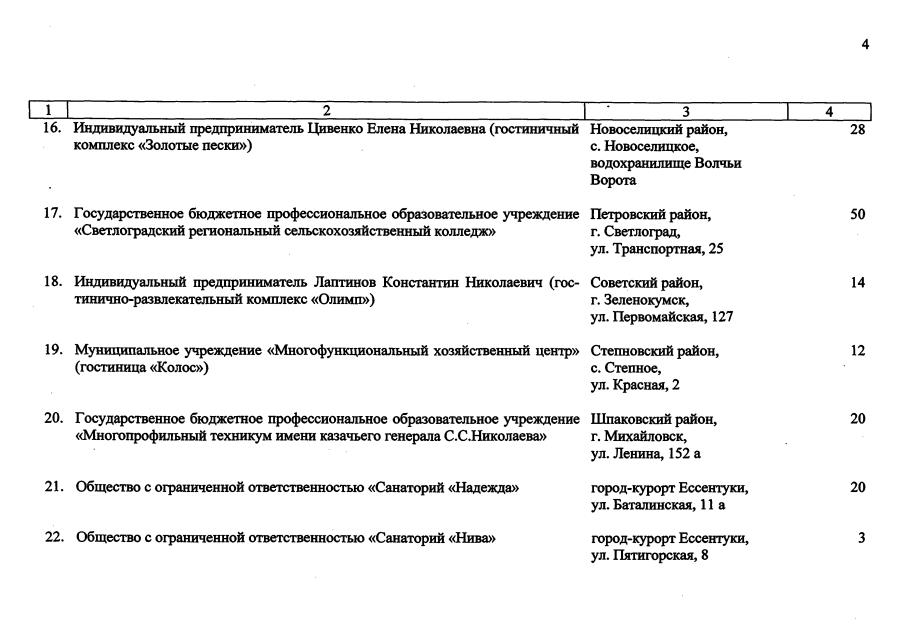 4

| 1 | 2 | 3 | 4 |
|---|---|---|---|
| 16. | Индивидуальный предприниматель Цивенко Елена Николаевна (гостиничный комплекс «Золотые пески») | Новоселицкий район, с. Новоселицкое, водохранилище Волчьи Ворота | 28 |
| 17. | Государственное бюджетное профессиональное образовательное учреждение «Светлоградский региональный сельскохозяйственный колледж» | Петровский район, г. Светлоград, ул. Транспортная, 25 | 50 |
| 18. | Индивидуальный предприниматель Лаптинов Константин Николаевич (гостинично-развлекательный комплекс «Олимп») | Советский район, г. Зеленокумск, ул. Первомайская, 127 | 14 |
| 19. | Муниципальное учреждение «Многофункциональный хозяйственный центр» (гостиница «Колос») | Степновский район, с. Степное, ул. Красная, 2 | 12 |
| 20. | Государственное бюджетное профессиональное образовательное учреждение «Многопрофильный техникум имени казачьего генерала С.С.Николаева» | Шпаковский район, г. Михайловск, ул. Ленина, 152 а | 20 |
| 21. | Общество с ограниченной ответственностью «Санаторий «Надежда» | город-курорт Ессентуки, ул. Баталинская, 11 а | 20 |
| 22. | Общество с ограниченной ответственностью «Санаторий «Нива» | город-курорт Ессентуки, ул. Пятигорская, 8 | 3 |